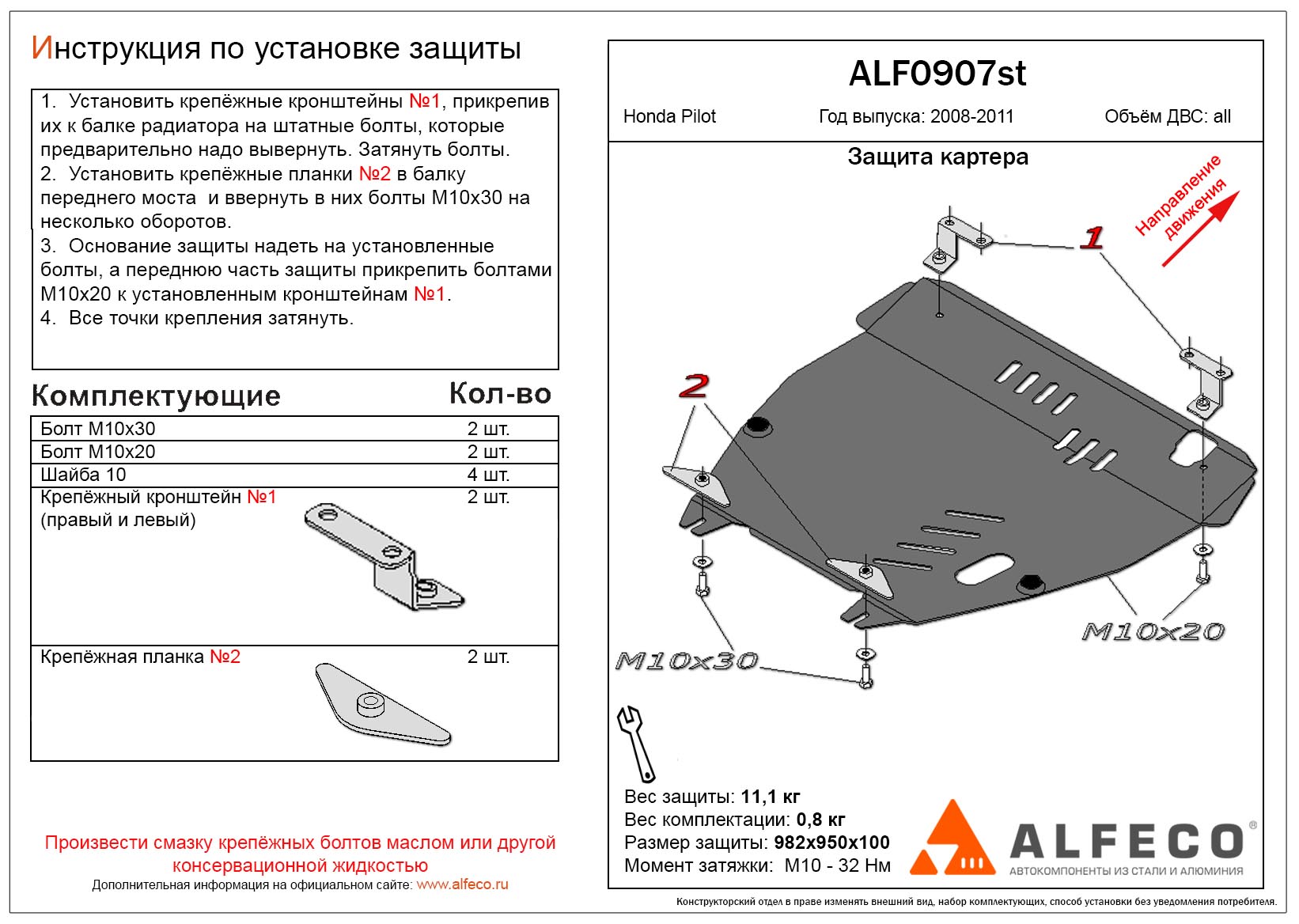 Инструкция по установке защиты

1. Установить крепёжные кронштейны №1, прикрепив их к балке радиатора на штатные болты, которые предварительно надо вывернуть. Затянуть болты.
2. Установить крепёжные планки №2 в балку переднего моста и ввернуть в них болты М10х30 на несколько оборотов.
3. Основание защиты надеть на установленные болты, а переднюю часть защиты прикрепить болтами М10х20 к установленным кронштейнам №1.
4. Все точки крепления затянуть.

| Комплектующие | Кол-во |
|---|---|
| Болт М10х30 | 2 шт. |
| Болт М10х20 | 2 шт. |
| Шайба 10 | 4 шт. |
| Крепёжный кронштейн №1 (правый и левый) | 2 шт. |
| Крепёжная планка №2 | 2 шт. |

Произвести смазку крепёжных болтов маслом или другой консервационной жидкостью

Дополнительная информация на официальном сайте: www.alfeco.ru

ALF0907st

Honda Pilot Год выпуска: 2008-2011 Объём ДВС: all

Защита картера

Направление движения

1

2

M10x20

M10x30

Вес защиты: 11,1 кг
Вес комплектации: 0,8 кг
Размер защиты: 982х950х100
Момент затяжки: М10 - 32 Нм

ALFECO®
АВТОКОМПОНЕНТЫ ИЗ СТАЛИ И АЛЮМИНИЯ

Конструкторский отдел в праве изменять внешний вид, набор комплектующих, способ установки без уведомления потребителя.